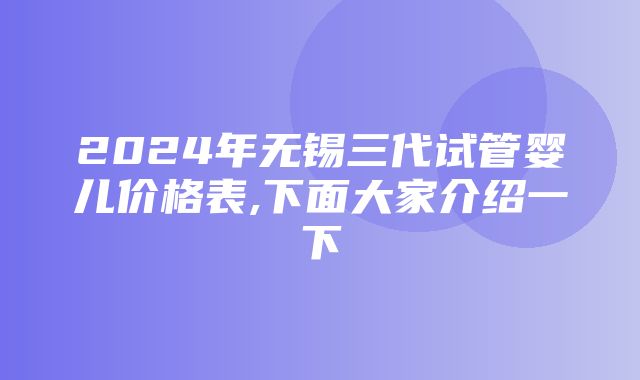 2024年无锡三代试管婴儿价格表,下面大家介绍一下